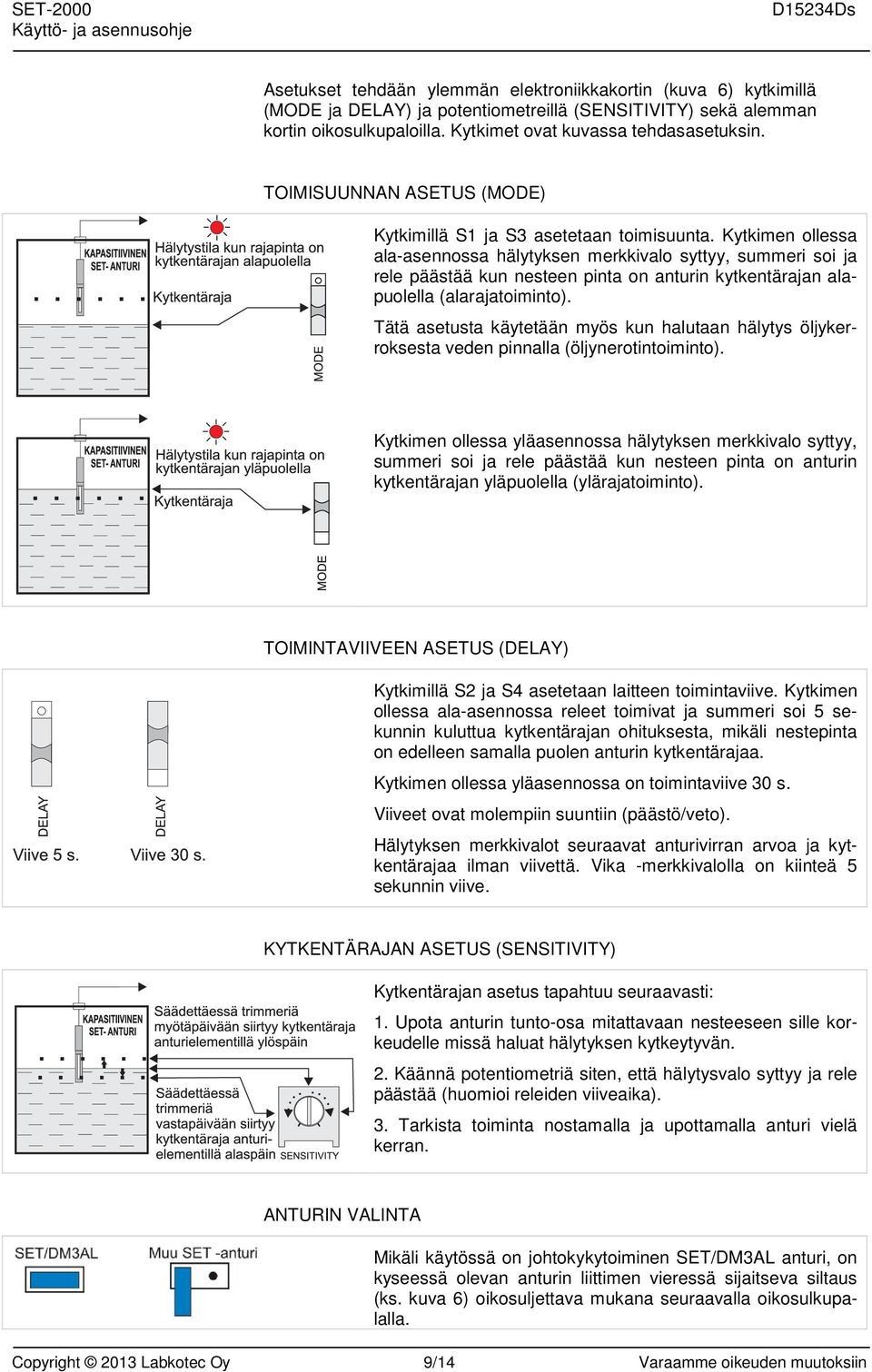 SET-2000
Käyttö- ja asennusohje

D15234Ds

Asetukset tehdään ylemmän elektroniikkakortin (kuva 6) kytkimillä (MODE ja DELAY) ja potentiometreillä (SENSITIVITY) sekä alemman kortin oikosulkupaloilla. Kytkimet ovat kuvassa tehdasasetuksin.

TOIMISUUNNAN ASETUS (MODE)

KAPASITIIVINEN SET- ANTURI

Hälytystila kun rajapinta on kytkentärajan alapuolella

Kytkentäraja

MODE

Kytkimillä S1 ja S3 asetetaan toimisuunta. Kytkimen ollessa ala-asennossa hälytyksen merkkivalo syttyy, summeri soi ja rele päästää kun nesteen pinta on anturin kytkentärajan alapuolella (alarajatoiminto).

Tätä asetusta käytetään myös kun halutaan hälytys öljykerroksesta veden pinnalla (öljynerotintoiminto).

KAPASITIIVINEN SET- ANTURI

Hälytystila kun rajapinta on kytkentärajan yläpuolella

Kytkentäraja

MODE

Kytkimen ollessa yläasennossa hälytyksen merkkivalo syttyy, summeri soi ja rele päästää kun nesteen pinta on anturin kytkentärajan yläpuolella (ylärajatoiminto).

TOIMINTAVIIVEEN ASETUS (DELAY)

DELAY
Viive 5 s.

DELAY
Viive 30 s.

Kytkimillä S2 ja S4 asetetaan laitteen toimintaviive. Kytkimen ollessa ala-asennossa releet toimivat ja summeri soi 5 sekunnin kuluttua kytkentärajan ohituksesta, mikäli nestepinta on edelleen samalla puolen anturin kytkentärajaa.

Kytkimen ollessa yläasennossa on toimintaviive 30 s.

Viiveet ovat molempiin suuntiin (päästö/veto).

Hälytyksen merkkivalot seuraavat anturivirran arvoa ja kytkentärajaa ilman viivettä. Vika -merkkivalolla on kiinteä 5 sekunnin viive.

KYTKENTÄRAJAN ASETUS (SENSITIVITY)

KAPASITIIVINEN SET- ANTURI

Säädettäessä trimmeriä myötäpäivään siirtyy kytkentäraja anturielementillä ylöspäin

Säädettäessä trimmeriä vastapäivään siirtyy kytkentäraja anturielementillä alaspäin

SENSITIVITY

Kytkentärajan asetus tapahtuu seuraavasti:

1. Upota anturin tunto-osa mitattavaan nesteeseen sille korkeudelle missä haluat hälytyksen kytkeytyvän.

2. Käännä potentiometriä siten, että hälytysvalo syttyy ja rele päästää (huomioi releiden viiveaika).

3. Tarkista toiminta nostamalla ja upottamalla anturi vielä kerran.

ANTURIN VALINTA

SET/DM3AL

Muu SET -anturi

Mikäli käytössä on johtokykytoiminen SET/DM3AL anturi, on kyseessä olevan anturin liittimen vieressä sijaitseva siltaus (ks. kuva 6) oikosuljettava mukana seuraavalla oikosulkupalalla.

Copyright © 2013 Labkotec Oy
9/14
Varaamme oikeuden muutoksiin